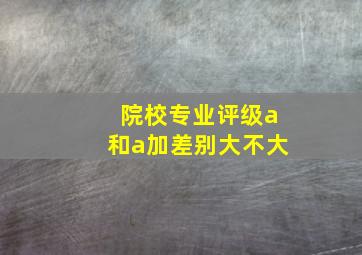 院校专业评级a和a加差别大不大